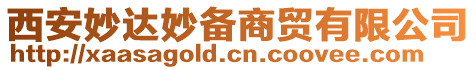 西安妙达妙备商贸有限公司
http://xaasagold.cn.coovee.com